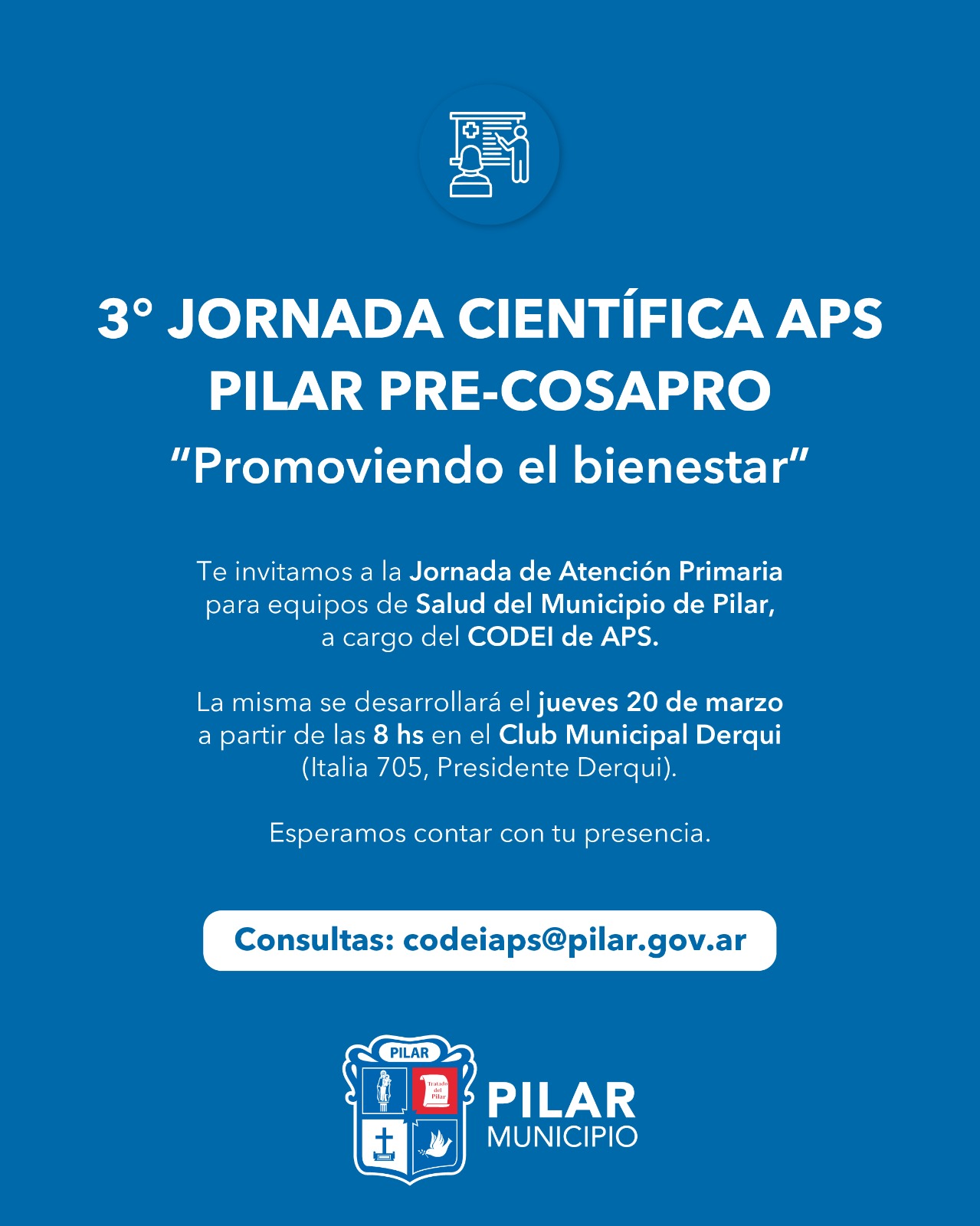 3° JORNADA CIENTÍFICA APS
PILAR PRE-COSAPRO
“Promoviendo el bienestar”

Te invitamos a la Jornada de Atención Primaria para equipos de Salud del Municipio de Pilar, a cargo del CODEI de APS.

La misma se desarrollará el jueves 20 de marzo a partir de las 8 hs en el Club Municipal Derqui (Italia 705, Presidente Derqui).

Esperamos contar con tu presencia.

Consultas: codeiaps@pilar.gov.ar

PILAR
Tratado del Pilar
PILAR
MUNICIPIO